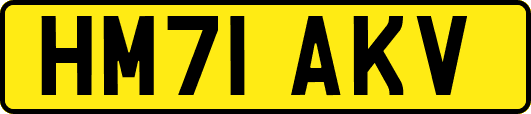 HM71 AKV